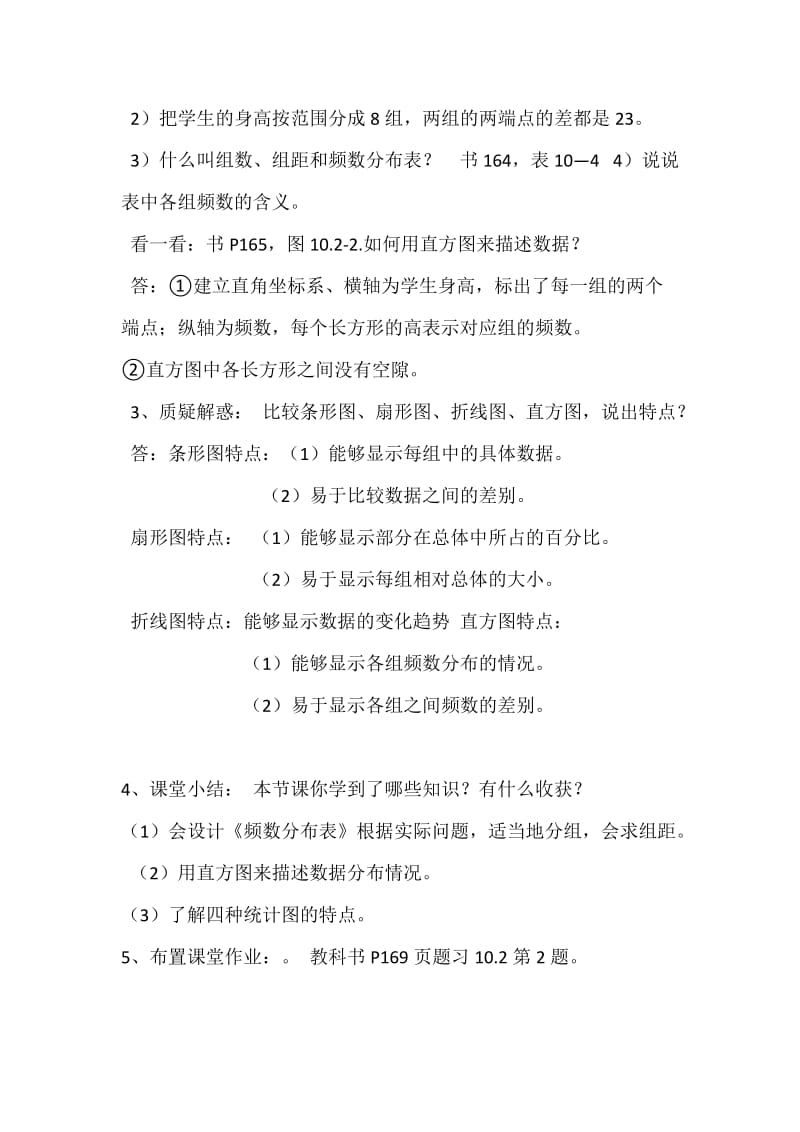 2）把学生的身高按范围分成 8 组，两组的两端点的差都是 23。

3）什么叫组数、组距和频数分布表？ 书 164，表 10—4 4）说说表中各组频数的含义。

看一看：书 P165，图 10.2-2.如何用直方图来描述数据？

答：①建立直角坐标系、横轴为学生身高，标出了每一组的两个端点；纵轴为频数，每个长方形的高表示对应组的频数。

②直方图中各长方形之间没有空隙。

3、质疑解惑： 比较条形图、扇形图、折线图、直方图，说出特点？

答：条形图特点：（1）能够显示每组中的具体数据。

（2）易于比较数据之间的差别。

扇形图特点： （1）能够显示部分在总体中所占的百分比。

（2）易于显示每组相对总体的大小。

折线图特点：能够显示数据的变化趋势 直方图特点：

（1）能够显示各组频数分布的情况。

（2）易于显示各组之间频数的差别。

4、课堂小结： 本节课你学到了哪些知识？有什么收获？

（1）会设计《频数分布表》根据实际问题，适当地分组，会求组距。

（2）用直方图来描述数据分布情况。

（3）了解四种统计图的特点。

5、布置课堂作业：。 教科书 P169 页题习 10.2 第 2 题。